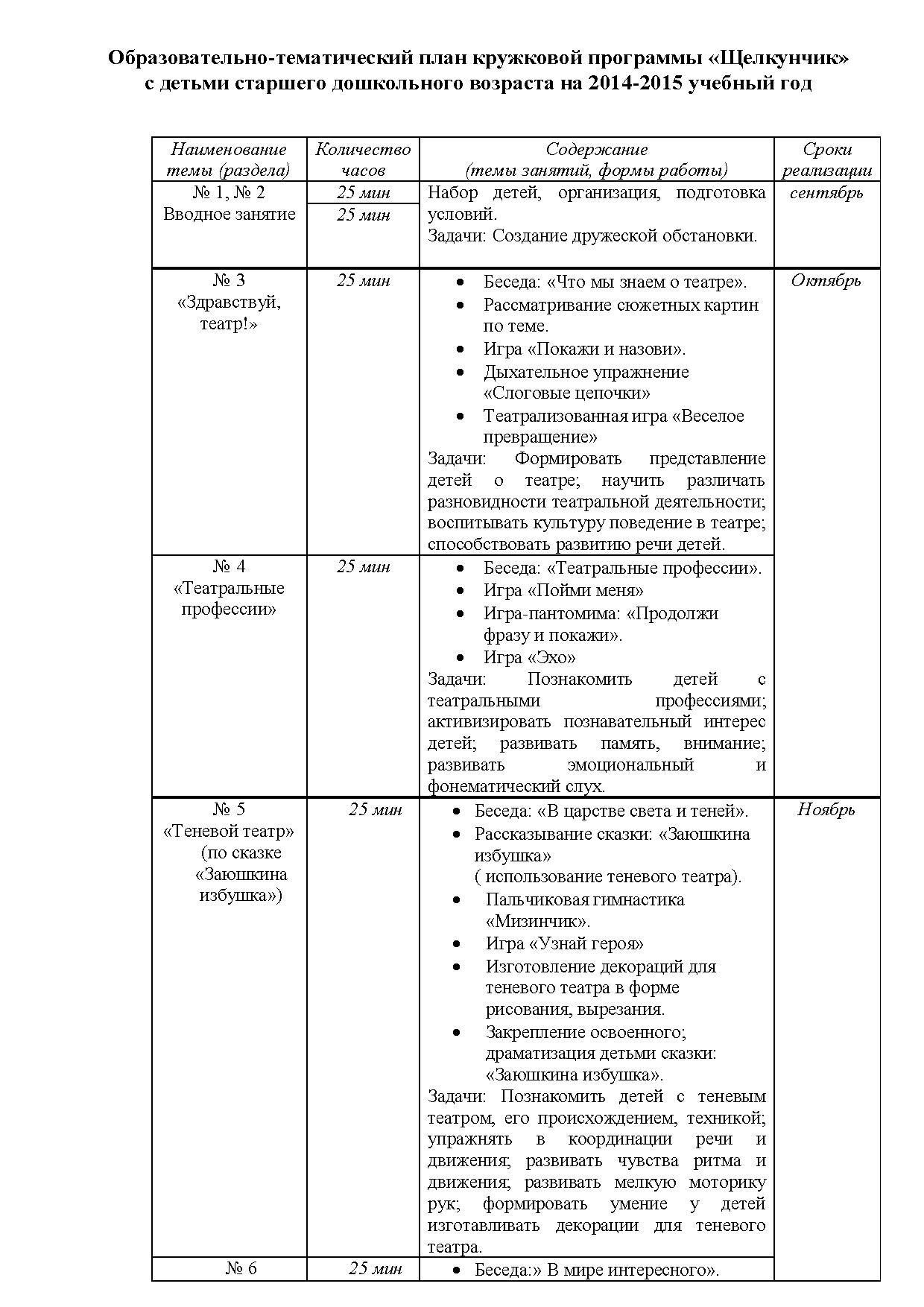 Образовательно-тематический план кружковой программы «Щелкунчик» с детьми старшего дошкольного возраста на 2014-2015 учебный год

| Наименование темы (раздела) | Количество часов | Содержание (темы занятий, формы работы) | Сроки реализации |
|---|---|---|---|
| № 1, № 2 Вводное занятие | 25 мин 25 мин | Набор детей, организация, подготовка условий. Задачи: Создание дружеской обстановки. | сентябрь |
| № 3 «Здравствуй, театр!» | 25 мин | • Беседа: «Что мы знаем о театре». • Рассматривание сюжетных картин по теме. • Игра «Покажи и назови». • Дыхательное упражнение «Слоговые цепочки» • Театрализованная игра «Веселое превращение» Задачи: Формировать представление детей о театре; научить различать разновидности театральной деятельности; воспитывать культуру поведение в театре; способствовать развитию речи детей. | Октябрь |
| № 4 «Театральные профессии» | 25 мин | • Беседа: «Театральные профессии». • Игра «Пойми меня» • Игра-пантомима: «Продолжи фразу и покажи». • Игра «Эхо» Задачи: Познакомить детей с театральными профессиями; активизировать познавательный интерес детей; развивать память, внимание; развивать эмоциональный и фонематический слух. | |
| № 5 «Теневой театр» (по сказке «Заюшкина избушка») | 25 мин | • Беседа: «В царстве света и теней». • Рассказывание сказки: «Заюшкина избушка» ( использование теневого театра). • Пальчиковая гимнастика «Мизинчик». • Игра «Узнай героя» • Изготовление декораций для теневого театра в форме рисования, вырезания. • Закрепление освоенного; драматизация детьми сказки: «Заюшкина избушка». Задачи: Познакомить детей с теневым театром, его происхождением, техникой; упражнять в координации речи и движения; развивать чувства ритма и движения; развивать мелкую моторику рук; формировать умение у детей изготавливать декорации для теневого театра. | Ноябрь |
| № 6 | 25 мин | • Беседа:» В мире интересного». | |